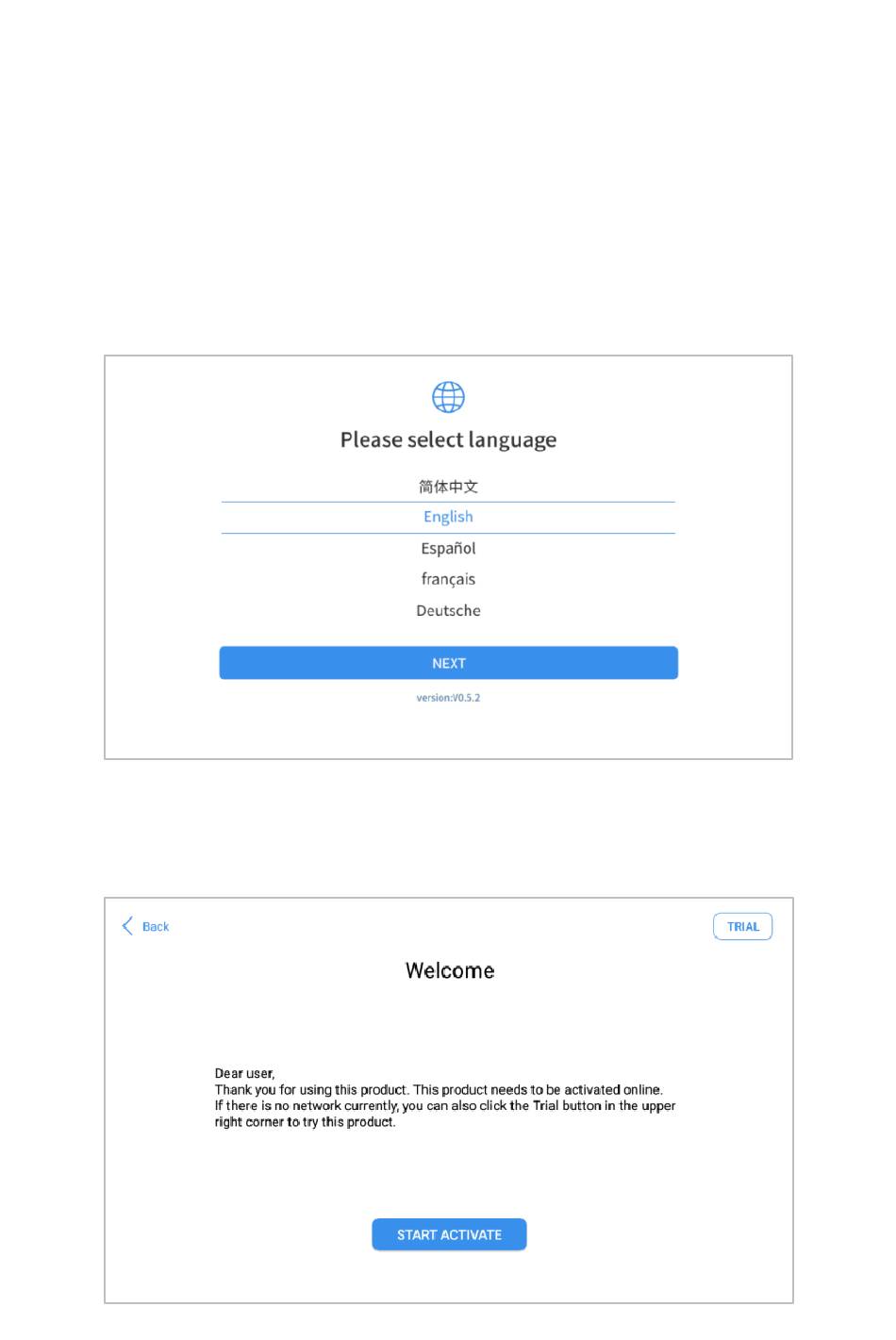 Please select language

简体中文

English

Español

français

Deutsche

NEXT

version:V0.5.2

Back

TRIAL

Welcome

Dear user,
Thank you for using this product. This product needs to be activated online.
If there is no network currently, you can also click the Trial button in the upper right corner to try this product.

START ACTIVATE